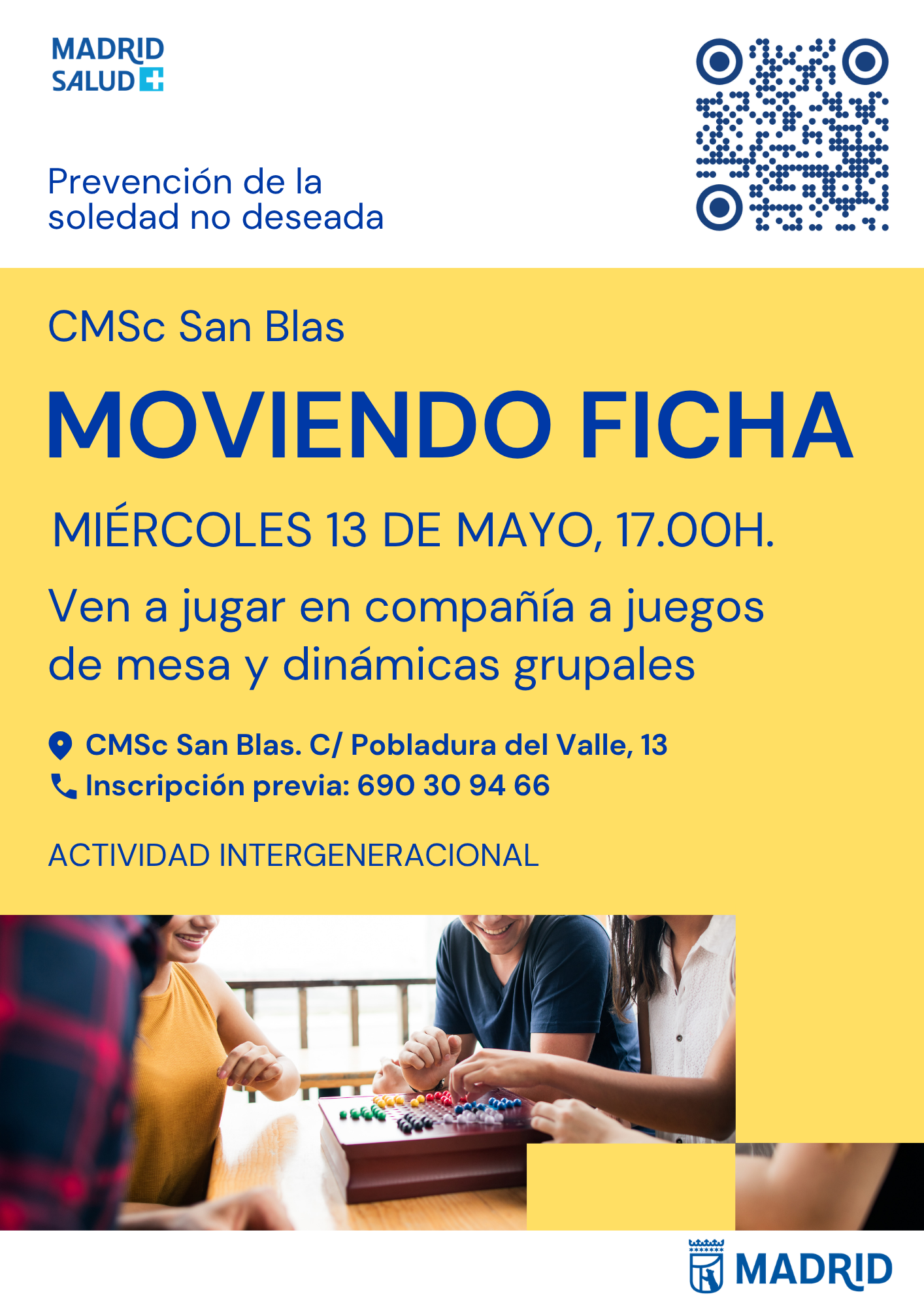 MADRID SALUD

Prevención de la soledad no deseada

CMSc San Blas

MOVIENDO FICHA

MIÉRCOLES 13 DE MAYO, 17.00H.

Ven a jugar en compañía a juegos de mesa y dinámicas grupales

CMSc San Blas. C/ Pobladura del Valle, 13
Inscripción previa: 690 30 94 66

ACTIVIDAD INTERGENERACIONAL

MADRID